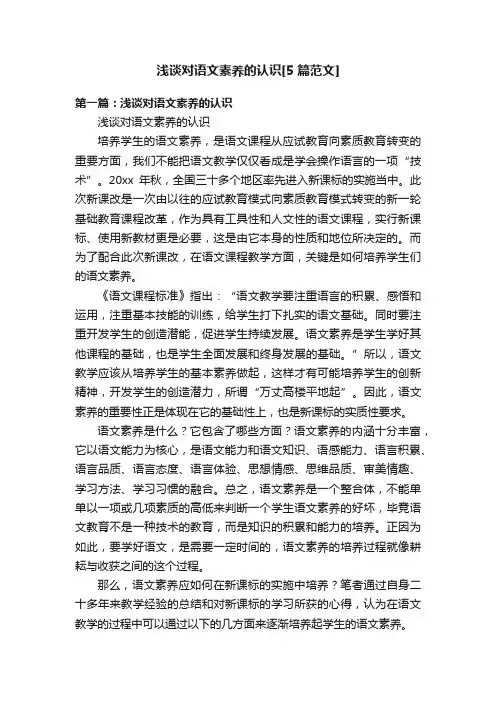 浅谈对语文素养的认识[5 篇范文]

第一篇：浅谈对语文素养的认识

浅谈对语文素养的认识

培养学生的语文素养，是语文课程从应试教育向素质教育转变的重要方面，我们不能把语文教学仅仅看成是学会操作语言的一项“技术”。20xx 年秋，全国三十多个地区率先进入新课标的实施当中。此次新课改是一次由以往的应试教育模式向素质教育模式转变的新一轮基础教育课程改革，作为具有工具性和人文性的语文课程，实行新课标、使用新教材更是必要，这是由它本身的性质和地位所决定的。而为了配合此次新课改，在语文课程教学方面，关键是如何培养学生们的语文素养。

《语文课程标准》指出：“语文教学要注重语言的积累、感悟和运用，注重基本技能的训练，给学生打下扎实的语文基础。同时要注重开发学生的创造潜能，促进学生持续发展。语文素养是学生学好其他课程的基础，也是学生全面发展和终身发展的基础。”所以，语文教学应该从培养学生的基本素养做起，这样才有可能培养学生的创新精神，开发学生的创造潜力，所谓“万丈高楼平地起”。因此，语文素养的重要性正是体现在它的基础性上，也是新课标的实质性要求。

语文素养是什么？它包含了哪些方面？语文素养的内涵十分丰富，它以语文能力为核心，是语文能力和语文知识、语感能力、语言积累、语言品质、语言态度、语言体验、思想情感、思维品质、审美情趣、学习方法、学习习惯的融合。总之，语文素养是一个整合体，不能单单以一项或几项素质的高低来判断一个学生语文素养的好坏，毕竟语文教育不是一种技术的教育，而是知识的积累和能力的培养。正因为如此，要学好语文，是需要一定时间的，语文素养的培养过程就像耕耘与收获之间的这个过程。

那么，语文素养应如何在新课标的实施中培养？笔者通过自身二十多年来教学经验的总结和对新课标的学习所获的心得，认为在语文教学的过程中可以通过以下的几方面来逐渐培养起学生的语文素养。